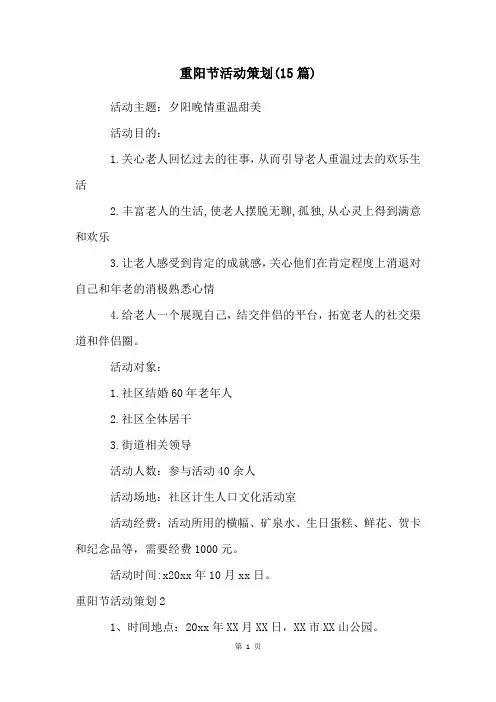 重阳节活动策划(15篇)

活动主题：夕阳晚情重温甜美

活动目的：

1.关心老人回忆过去的往事，从而引导老人重温过去的欢乐生活

2.丰富老人的生活,使老人摆脱无聊,孤独,从心灵上得到满意和欢乐

3.让老人感受到肯定的成就感，关心他们在肯定程度上消退对自己和年老的消极熟悉心情

4.给老人一个展现自己，结交伴侣的平台，拓宽老人的社交渠道和伴侣圈。

活动对象：

1.社区结婚60年老年人

2.社区全体居干

3.街道相关领导

活动人数：参与活动40余人

活动场地：社区计生人口文化活动室

活动经费：活动所用的横幅、矿泉水、生日蛋糕、鲜花、贺卡和纪念品等，需要经费1000元。

活动时间:x20xx年10月xx日。

重阳节活动策划2

1、时间地点：20xx年XX月XX日，XX市XX山公园。

第 1 页